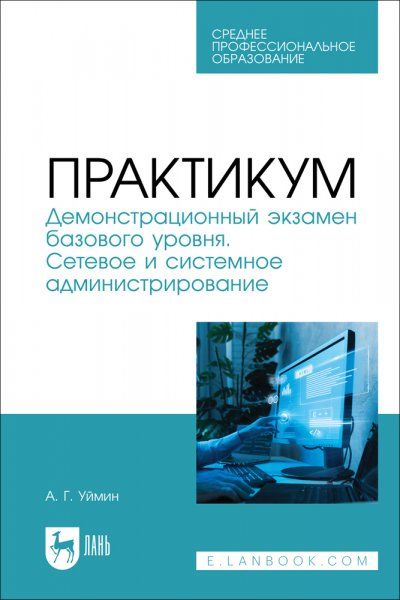 СРЕДНЕЕ ПРОФЕССИОНАЛЬНОЕ ОБРАЗОВАНИЕ

ПРАКТИКУМ

Демонстрационный экзамен базового уровня. Сетевое и системное администрирование

А. Г. Уймин

ЛАНЬ

E.LANBOOK.COM